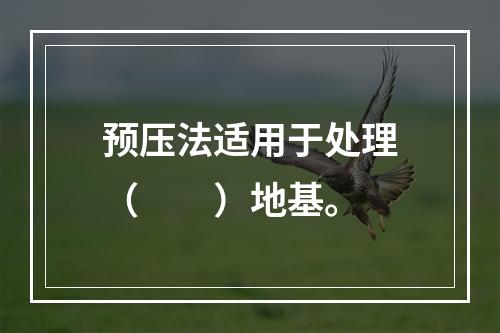 预压法适用于处理（　　）地基。